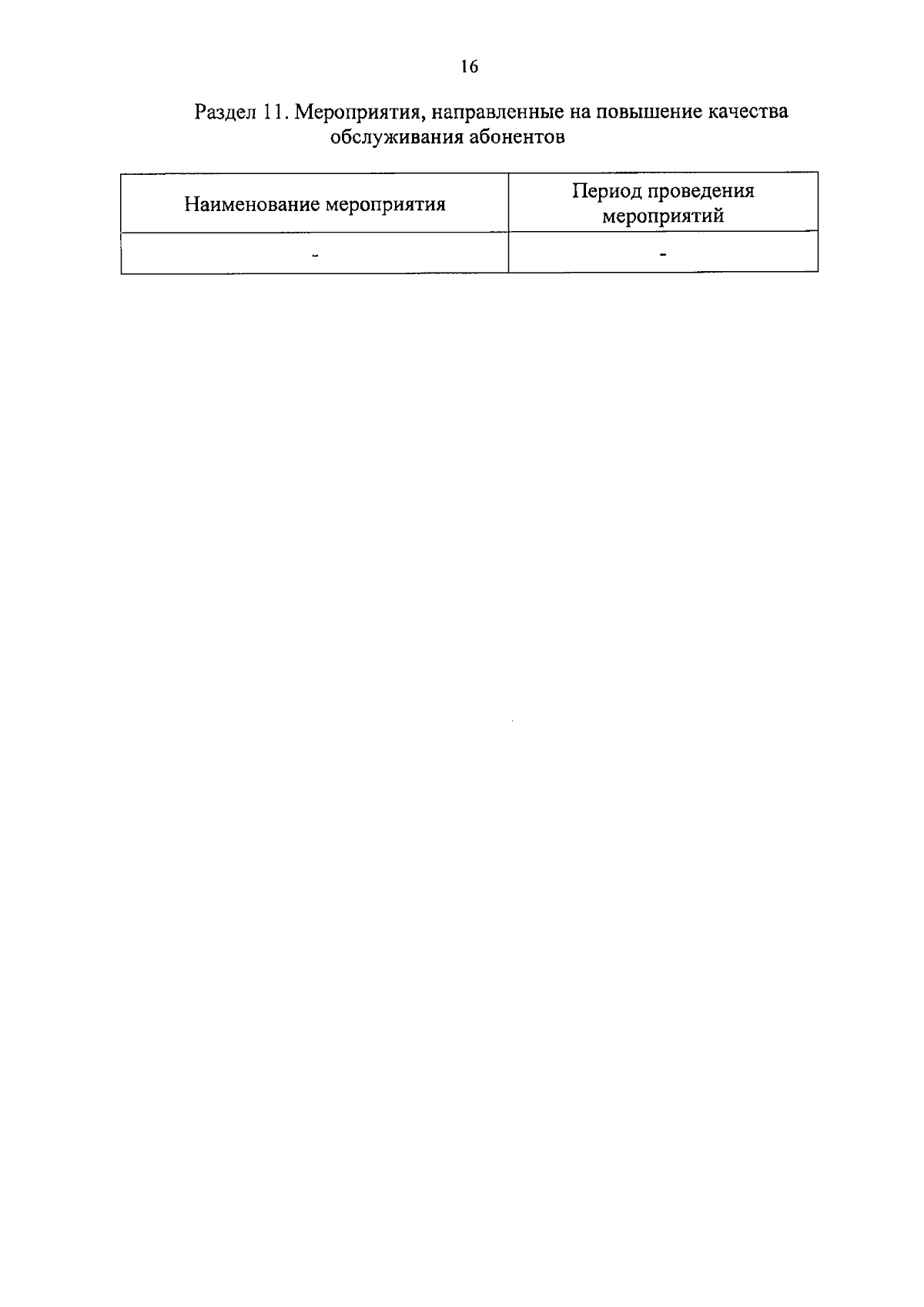 16

Раздел 11. Мероприятия, направленные на повышение качества обслуживания абонентов

| Наименование мероприятия | Период проведения мероприятий |
|---|---|
| - | - |